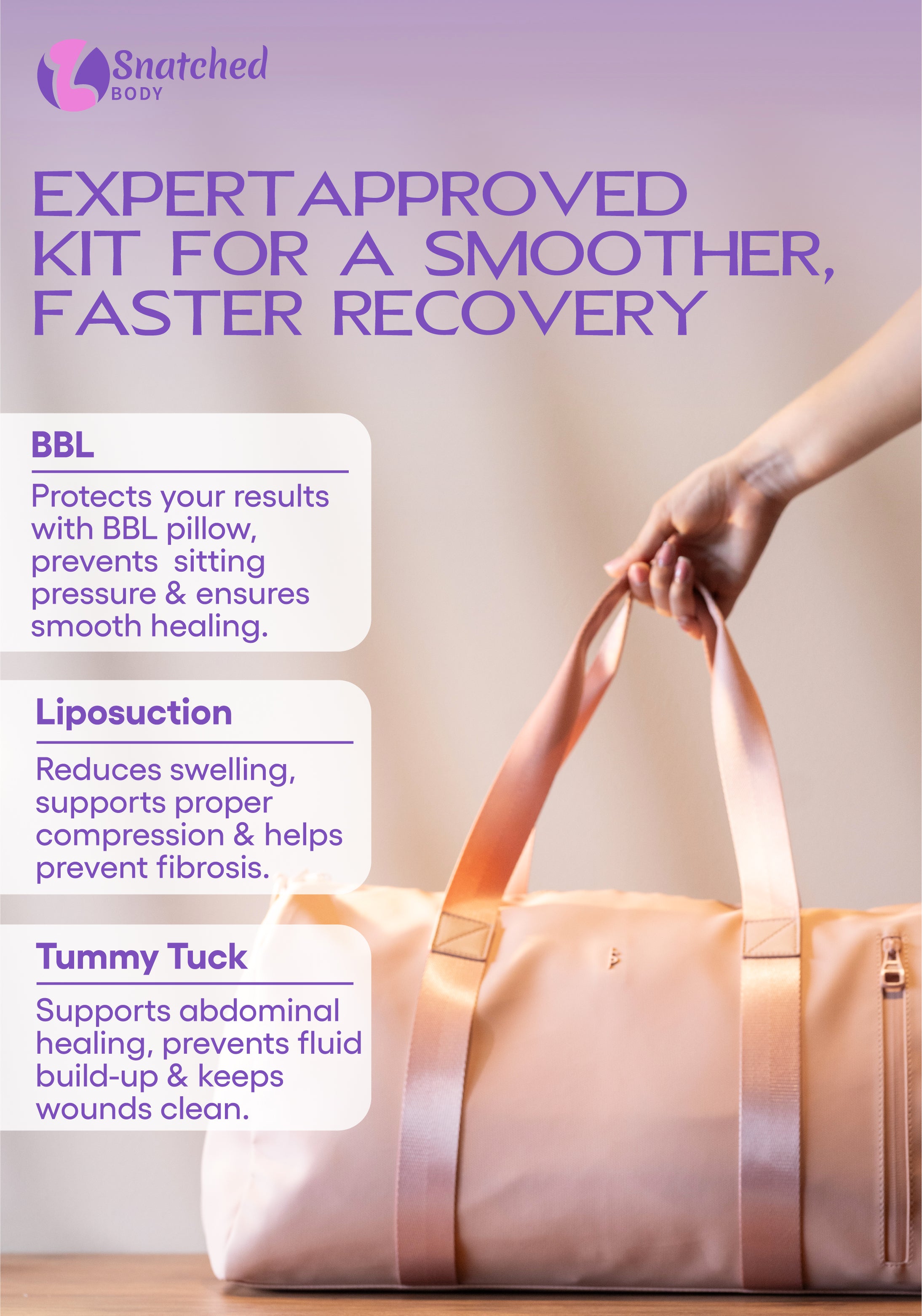 Snatched BODY

EXPERTAPPROVED KIT FOR A SMOOTHER, FASTER RECOVERY

BBL

Protects your results with BBL pillow, prevents sitting pressure & ensures smooth healing.

Liposuction

Reduces swelling, supports proper compression & helps prevent fibrosis.

Tummy Tuck

Supports abdominal healing, prevents fluid build-up & keeps wounds clean.